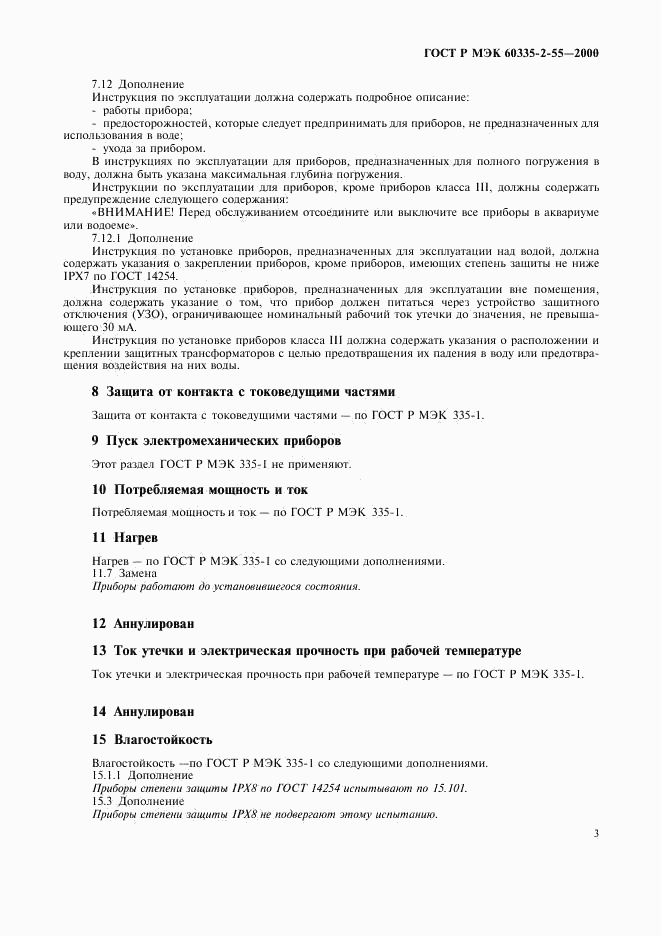 ГОСТ Р МЭК 60335-2-55—2000

7.12 Дополнение

Инструкция по эксплуатации должна содержать подробное описание:

- работы прибора;

- предосторожностей, которые следует предпринимать для приборов, не предназначенных для использования в воде;

- ухода за прибором.

В инструкциях по эксплуатации для приборов, предназначенных для полного погружения в воду, должна быть указана максимальная глубина погружения.

Инструкции по эксплуатации для приборов, кроме приборов класса III, должны содержать предупреждение следующего содержания:

«ВНИМАНИЕ! Перед обслуживанием отсоедините или выключите все приборы в аквариуме или водоеме».

7.12.1 Дополнение

Инструкция по установке приборов, предназначенных для эксплуатации над водой, должна содержать указания о закреплении приборов, кроме приборов, имеющих степень защиты не ниже IPX7 по ГОСТ 14254.

Инструкция по установке приборов, предназначенных для эксплуатации вне помещения, должна содержать указание о том, что прибор должен питаться через устройство защитного отключения (УЗО), ограничивающее номинальный рабочий ток утечки до значения, не превышающего 30 мА.

Инструкция по установке приборов класса III должна содержать указания о расположении и креплении защитных трансформаторов с целью предотвращения их падения в воду или предотвращения воздействия на них воды.

8 Защита от контакта с токоведущими частями

Защита от контакта с токоведущими частями — по ГОСТ Р МЭК 335-1.

9 Пуск электромеханических приборов

Этот раздел ГОСТ Р МЭК 335-1 не применяют.

10 Потребляемая мощность и ток

Потребляемая мощность и ток — по ГОСТ Р МЭК 335-1.

11 Нагрев

Нагрев — по ГОСТ Р МЭК 335-1 со следующими дополнениями.

11.7 Замена

Приборы работают до установившегося состояния.

12 Аннулирован

13 Ток утечки и электрическая прочность при рабочей температуре

Ток утечки и электрическая прочность при рабочей температуре — по ГОСТ Р МЭК 335-1.

14 Аннулирован

15 Влагостойкость

Влагостойкость —по ГОСТ Р МЭК 335-1 со следующими дополнениями.

15.1.1 Дополнение

Приборы степени защиты IPX8 по ГОСТ 14254 испытывают по 15.101.

15.3 Дополнение

Приборы степени защиты IPX8 не подвергают этому испытанию.

3